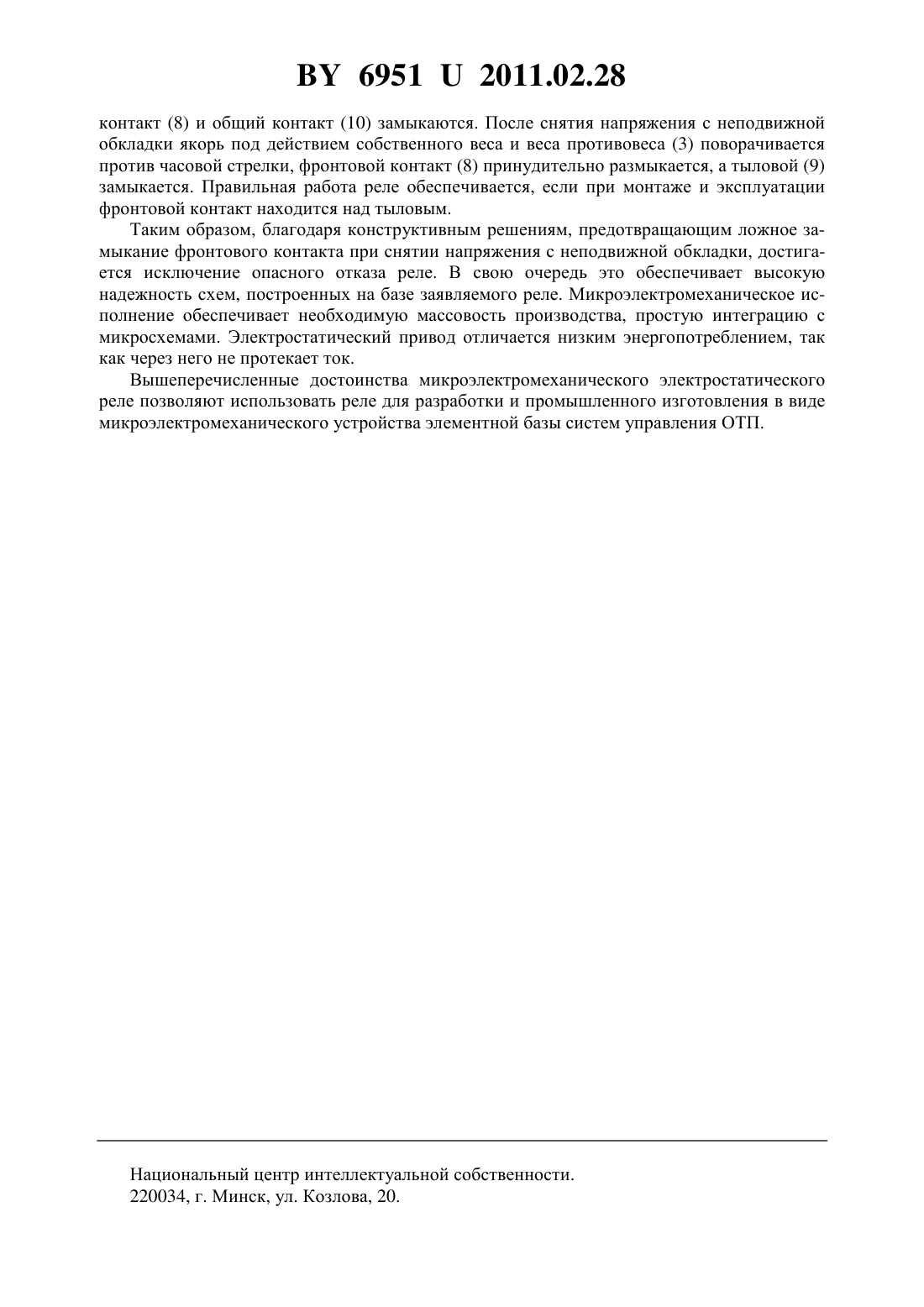 BY 6951 U 2011.02.28

контакт (8) и общий контакт (10) замыкаются. После снятия напряжения с неподвижной обкладки якорь под действием собственного веса и веса противовеса (3) поворачивается против часовой стрелки, фронтовой контакт (8) принудительно размыкается, а тыловой (9) замыкается. Правильная работа реле обеспечивается, если при монтаже и эксплуатации фронтовой контакт находится над тыловым.

Таким образом, благодаря конструктивным решениям, предотвращающим ложное замыкание фронтового контакта при снятии напряжения с неподвижной обкладки, достигается исключение опасного отказа реле. В свою очередь это обеспечивает высокую надежность схем, построенных на базе заявляемого реле. Микроэлектромеханическое исполнение обеспечивает необходимую массовость производства, простую интеграцию с микросхемами. Электростатический привод отличается низким энергопотреблением, так как через него не протекает ток.

Вышеперечисленные достоинства микроэлектромеханического электростатического реле позволяют использовать реле для разработки и промышленного изготовления в виде микроэлектромеханического устройства элементной базы систем управления ОТП.

Национальный центр интеллектуальной собственности.
220034, г. Минск, ул. Козлова, 20.